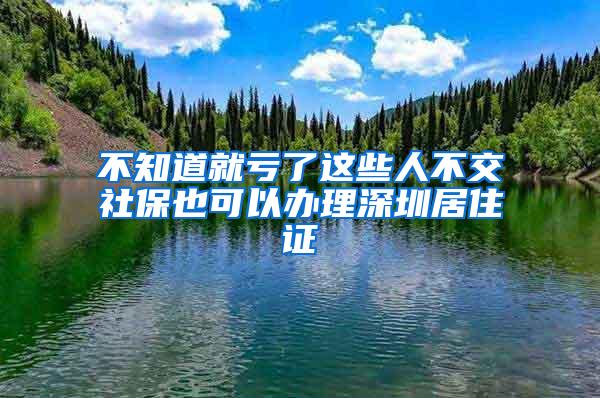 不知道就亏了这些人不交社保也可以办理深圳居住证